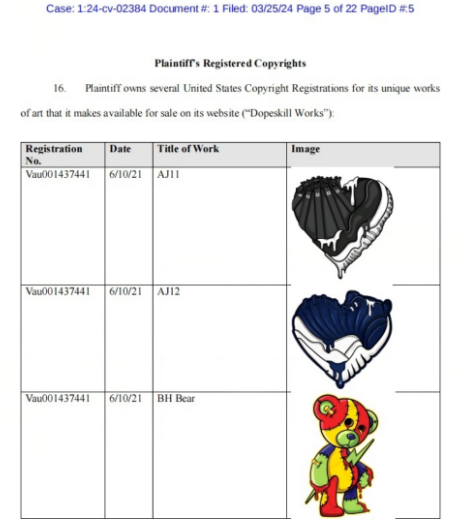 Case: 1:24-cv-02384 Document #: 1 Filed: 03/25/24 Page 5 of 22 PageID #:5

Plaintiff's Registered Copyrights

16. Plaintiff owns several United States Copyright Registrations for its unique works of art that it makes available for sale on its website ("Dopeskill Works"):

| Registration No. | Date | Title of Work | Image |
|---|---|---|---|
| Vau001437441 | 6/10/21 | AJ11 | |
| Vau001437441 | 6/10/21 | AJ12 | |
| Vau001437441 | 6/10/21 | BH Bear | |